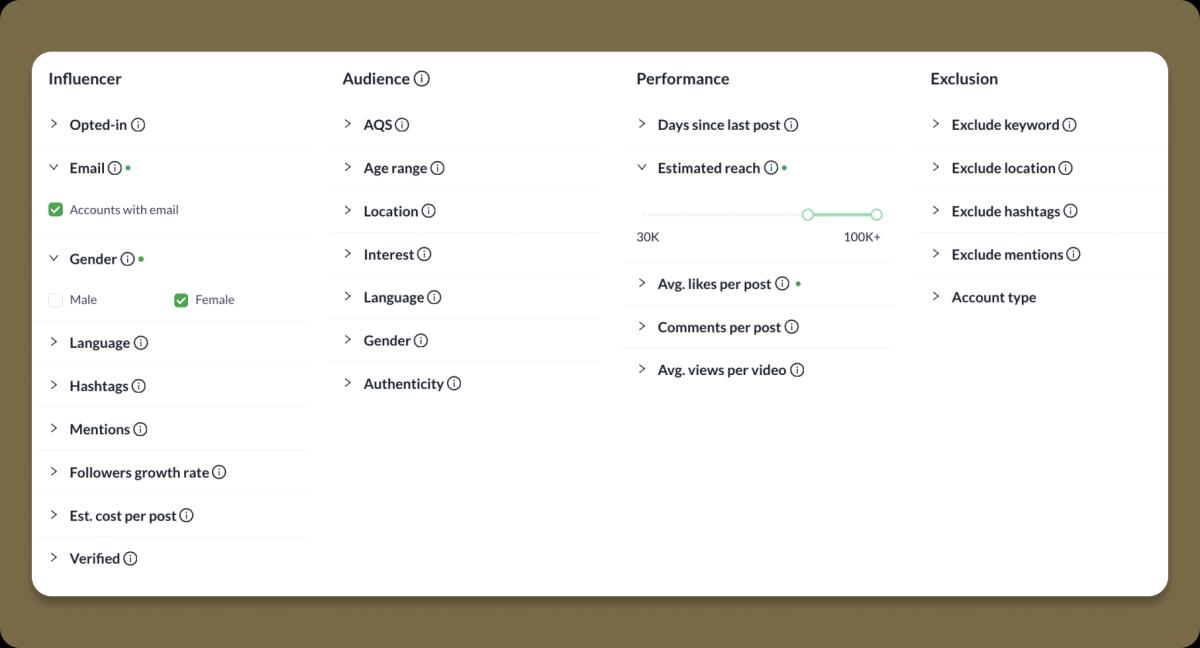 Influencer

Opted-in

Email

Accounts with email

Gender

Male

Female

Language

Hashtags

Mentions

Followers growth rate

Est. cost per post

Verified

Audience

AQS

Age range

Location

Interest

Language

Gender

Authenticity

Performance

Days since last post

Estimated reach

30K

100K+

Avg. likes per post

Comments per post

Avg. views per video

Exclusion

Exclude keyword

Exclude location

Exclude hashtags

Exclude mentions

Account type